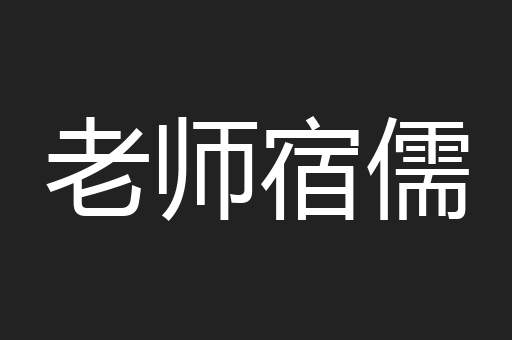 老师宿儒